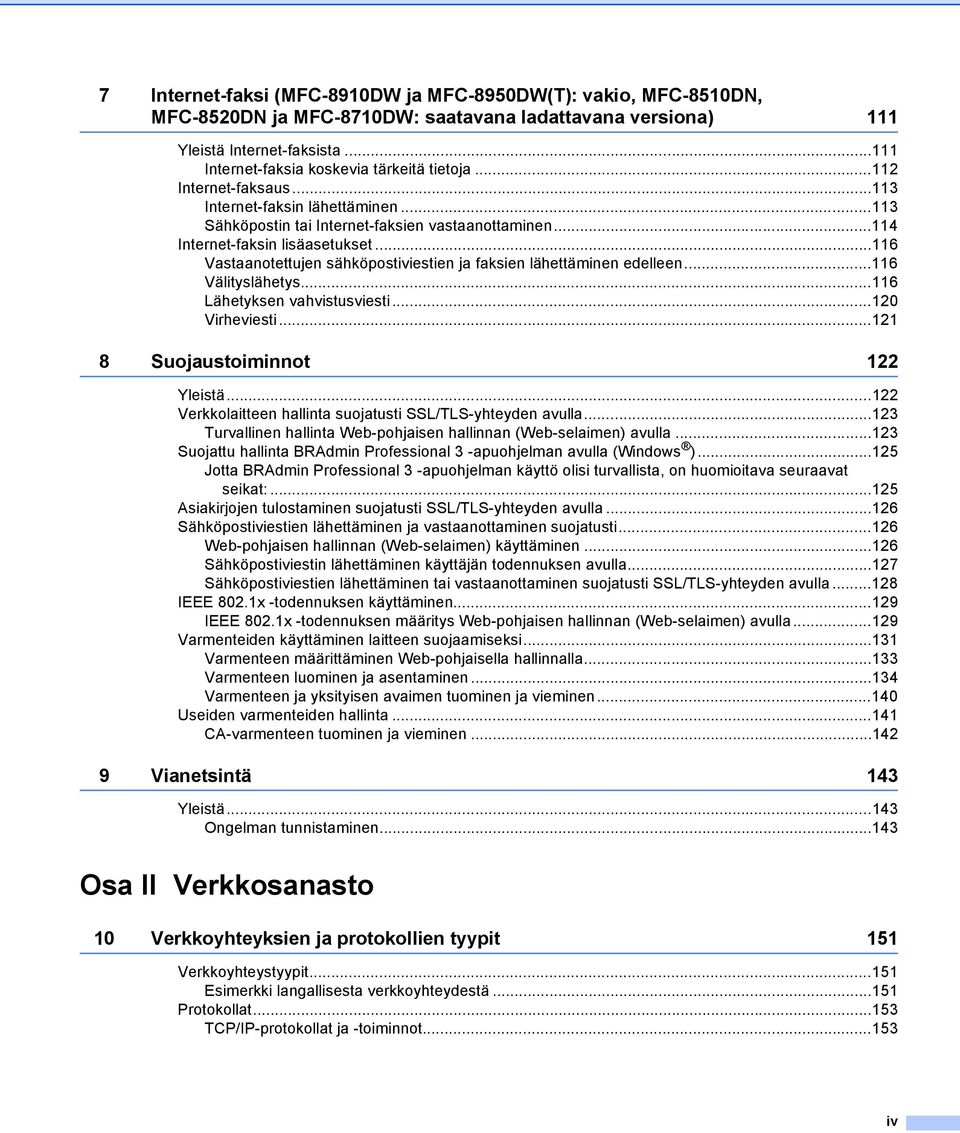 7 Internet-faksi (MFC-8910DW ja MFC-8950DW(T): vakio, MFC-8510DN, MFC-8520DN ja MFC-8710DW: saatavana ladattavana versiona) 111

Yleistä Internet-faksista ...111
Internet-faksia koskevia tärkeitä tietoja ...112
Internet-faksaus ...113
Internet-faksin lähettäminen ...113
Sähköpostin tai Internet-faksien vastaanottaminen ...114
Internet-faksin lisäasetukset ...116
Vastaanotettujen sähköpostiviestien ja faksien lähettäminen edelleen ...116
Välityslähetys ...116
Lähetyksen vahvistusviesti ...120
Virheviesti ...121

8 Suojaustoiminnot 122

Yleistä ...122
Verkkolaitteen hallinta suojatusti SSL/TLS-yhteyden avulla ...123
Turvallinen hallinta Web-pohjaisen hallinnan (Web-selaimen) avulla ...123
Suojattu hallinta BRAdmin Professional 3 -apuohjelman avulla (Windows®) ...125
Jotta BRAdmin Professional 3 -apuohjelman käyttö olisi turvallista, on huomioitava seuraavat seikat: ...125
Asiakirjojen tulostaminen suojatusti SSL/TLS-yhteyden avulla ...126
Sähköpostiviestien lähettäminen ja vastaanottaminen suojatusti ...126
Web-pohjaisen hallinnan (Web-selaimen) käyttäminen ...126
Sähköpostiviestin lähettäminen käyttäjän todennuksen avulla ...127
Sähköpostiviestien lähettäminen tai vastaanottaminen suojatusti SSL/TLS-yhteyden avulla ...128
IEEE 802.1x -todennuksen käyttäminen ...129
IEEE 802.1x -todennuksen määritys Web-pohjaisen hallinnan (Web-selaimen) avulla ...129
Varmenteiden käyttäminen laitteen suojaamiseksi ...131
Varmenteen määrittäminen Web-pohjaisella hallinnalla ...133
Varmenteen luominen ja asentaminen ...134
Varmenteen ja yksityisen avaimen tuominen ja vieminen ...140
Useiden varmenteiden hallinta ...141
CA-varmenteen tuominen ja vieminen ...142

9 Vianetsintä 143

Yleistä ...143
Ongelman tunnistaminen ...143

Osa II Verkkosanasto

10 Verkkoyhteyksien ja protokollien tyypit 151

Verkkoyhteystyypit ...151
Esimerkki langallisesta verkkoyhteydestä ...151
Protokollat ...153
TCP/IP-protokollat ja -toiminnot ...153

iv